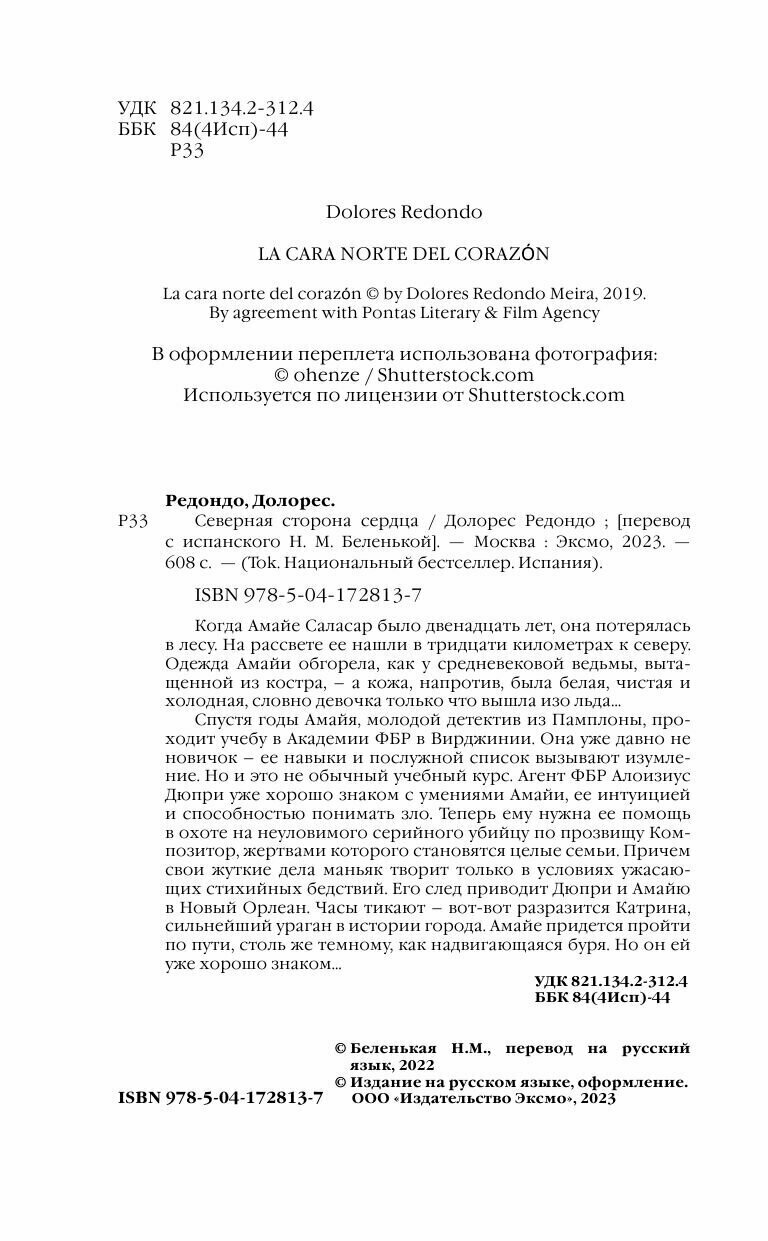 УДК 821.134.2-312.4
ББК 84(4Исп)-44
Р33

Dolores Redondo

LA CARA NORTE DEL CORAZÓN

La cara norte del corazón © by Dolores Redondo Meira, 2019.
By agreement with Pontas Literary & Film Agency

В оформлении переплета использована фотография:
© ohenze / Shutterstock.com
Используется по лицензии от Shutterstock.com

Редондо, Долорес.
Р33 Северная сторона сердца / Долорес Редондо ; [перевод с испанского Н. М. Беленькой]. — Москва : Эксмо, 2023. — 608 с. — (Tok. Национальный бестселлер. Испания).

ISBN 978-5-04-172813-7

Когда Амайе Саласар было двенадцать лет, она потерялась в лесу. На рассвете ее нашли в тридцати километрах к северу. Одежда Амайи обгорела, как у средневековой ведьмы, вытащенной из костра, – а кожа, напротив, была белая, чистая и холодная, словно девочка только что вышла изо льда...

Спустя годы Амайя, молодой детектив из Памплоны, проходит учебу в Академии ФБР в Вирджинии. Она уже давно не новичок – ее навыки и послужной список вызывают изумление. Но и это не обычный учебный курс. Агент ФБР Алоизиус Дюпри уже хорошо знаком с умениями Амайи, ее интуицией и способностью понимать зло. Теперь ему нужна ее помощь в охоте на неуловимого серийного убийцу по прозвищу Композитор, жертвами которого становятся целые семьи. Причем свои жуткие дела маньяк творит только в условиях ужасающих стихийных бедствий. Его след приводит Дюпри и Амайю в Новый Орлеан. Часы тикают – вот-вот разразится Катрина, сильнейший ураган в истории города. Амайе придется пройти по пути, столь же темному, как надвигающаяся буря. Но он ей уже хорошо знаком...

УДК 821.134.2-312.4
ББК 84(4Исп)-44

© Беленькая Н.М., перевод на русский язык, 2022
© Издание на русском языке, оформление. ООО «Издательство Эксмо», 2023

ISBN 978-5-04-172813-7